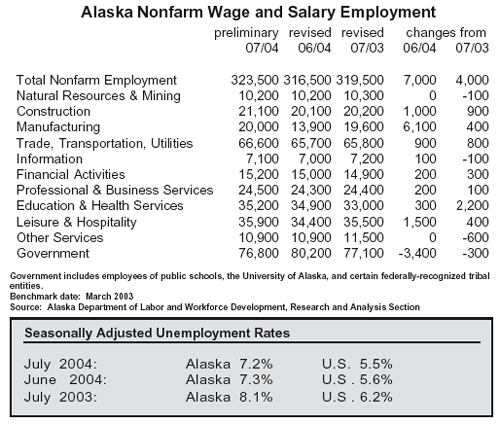 Alaska Nonfarm Wage and Salary Employment

| | preliminary 07/04 | revised 06/04 | revised 07/03 | changes from 06/04 | changes from 07/03 |
|---|---|---|---|---|---|
| Total Nonfarm Employment | 323,500 | 316,500 | 319,500 | 7,000 | 4,000 |
| Natural Resources & Mining | 10,200 | 10,200 | 10,300 | 0 | -100 |
| Construction | 21,100 | 20,100 | 20,200 | 1,000 | 900 |
| Manufacturing | 20,000 | 13,900 | 19,600 | 6,100 | 400 |
| Trade, Transportation, Utilities | 66,600 | 65,700 | 65,800 | 900 | 800 |
| Information | 7,100 | 7,000 | 7,200 | 100 | -100 |
| Financial Activities | 15,200 | 15,000 | 14,900 | 200 | 300 |
| Professional & Business Services | 24,500 | 24,300 | 24,400 | 200 | 100 |
| Education & Health Services | 35,200 | 34,900 | 33,000 | 300 | 2,200 |
| Leisure & Hospitality | 35,900 | 34,400 | 35,500 | 1,500 | 400 |
| Other Services | 10,900 | 10,900 | 11,500 | 0 | -600 |
| Government | 76,800 | 80,200 | 77,100 | -3,400 | -300 |

Government includes employees of public schools, the University of Alaska, and certain federally-recognized tribal entities.
Benchmark date: March 2003
Source: Alaska Department of Labor and Workforce Development, Research and Analysis Section

Seasonally Adjusted Unemployment Rates

| | | |
|---|---|---|
| July 2004: | Alaska 7.2% | U.S. 5.5% |
| June 2004: | Alaska 7.3% | U.S . 5.6% |
| July 2003: | Alaska 8.1% | U.S . 6.2% |